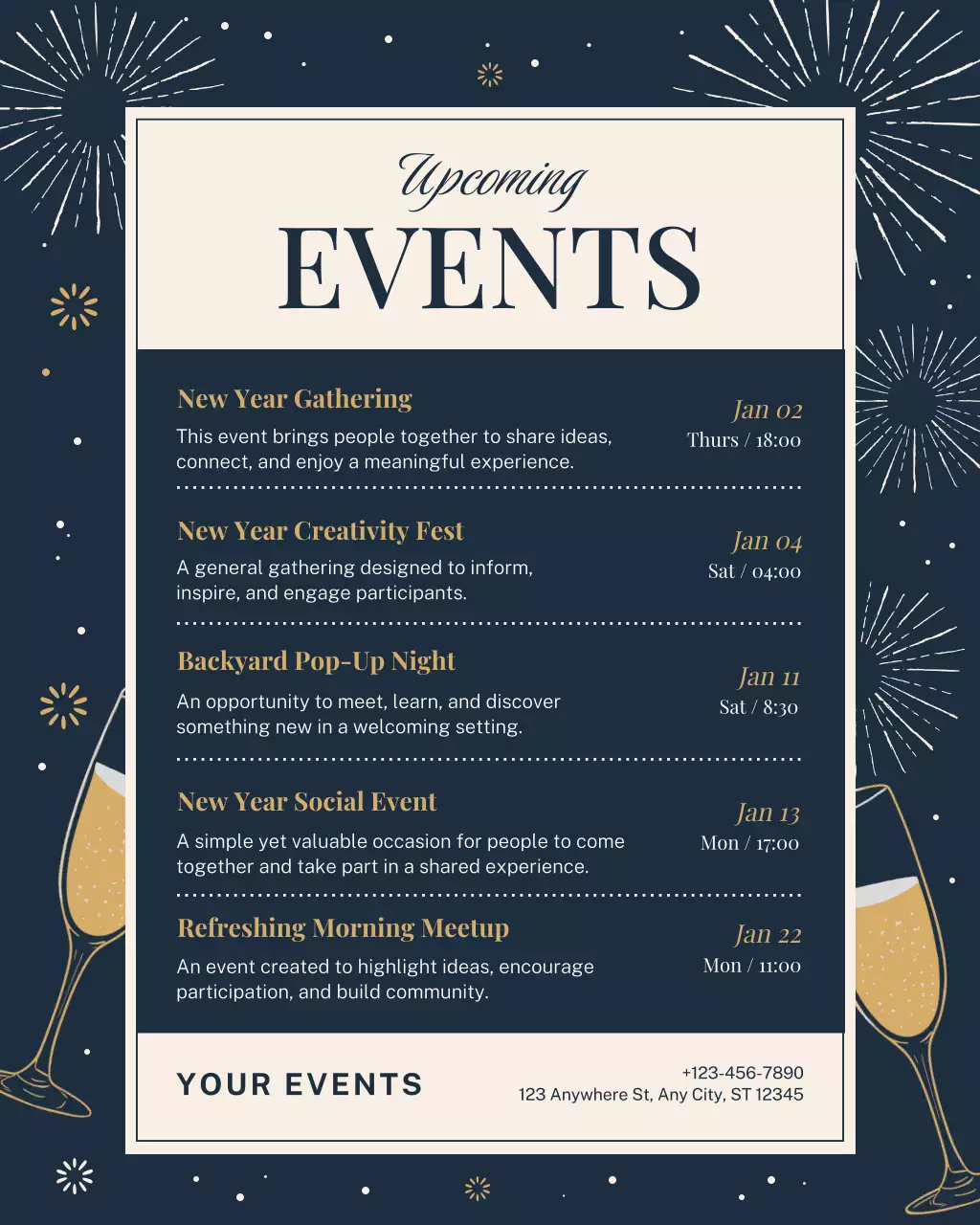 Upcoming
EVENTS

New Year Gathering
This event brings people together to share ideas, connect, and enjoy a meaningful experience.
Jan 02
Thurs / 18:00

New Year Creativity Fest
A general gathering designed to inform, inspire, and engage participants.
Jan 04
Sat / 04:00

Backyard Pop-Up Night
An opportunity to meet, learn, and discover something new in a welcoming setting.
Jan 11
Sat / 8:30

New Year Social Event
A simple yet valuable occasion for people to come together and take part in a shared experience.
Jan 13
Mon / 17:00

Refreshing Morning Meetup
An event created to highlight ideas, encourage participation, and build community.
Jan 22
Mon / 11:00

YOUR EVENTS
+123-456-7890
123 Anywhere St, Any City, ST 12345